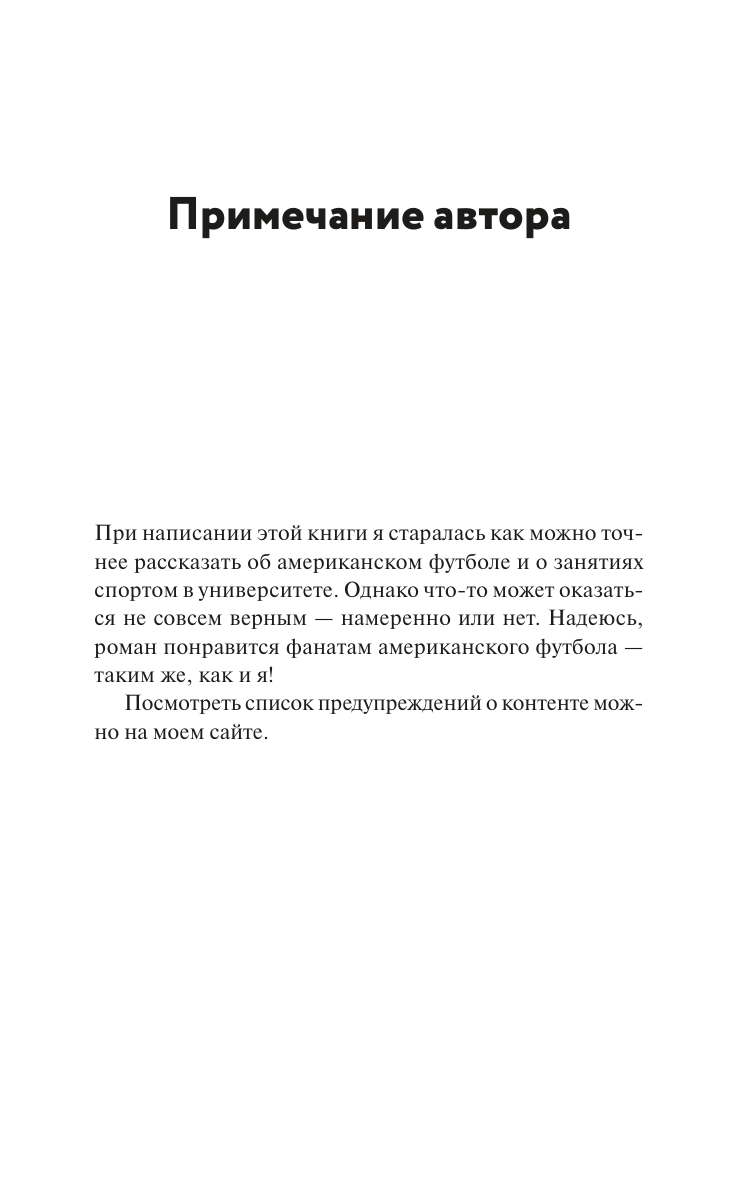 Примечание автора

При написании этой книги я старалась как можно точнее рассказать об американском футболе и о занятиях спортом в университете. Однако что-то может оказаться не совсем верным — намеренно или нет. Надеюсь, роман понравится фанатам американского футбола — таким же, как и я!

Посмотреть список предупреждений о контенте можно на моем сайте.